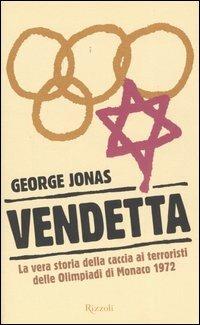 GEORGE JONAS

VENDETTA

La vera storia della caccia ai terroristi delle Olimpiadi di Monaco 1972

Rizzoli